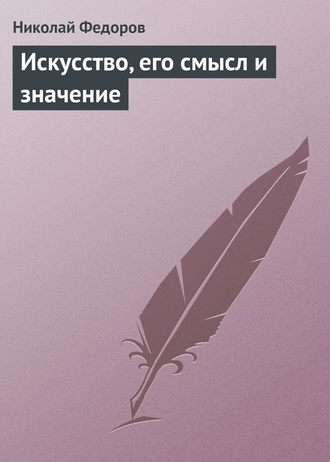 Николай Федоров

Искусство, его смысл и значение